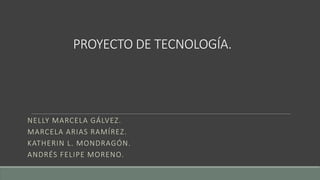 PROYECTO DE TECNOLOGÍA.

NELLY MARCELA GÁLVEZ.
MARCELA ARIAS RAMÍREZ.
KATHERIN L. MONDRAGÓN.
ANDRÉS FELIPE MORENO.